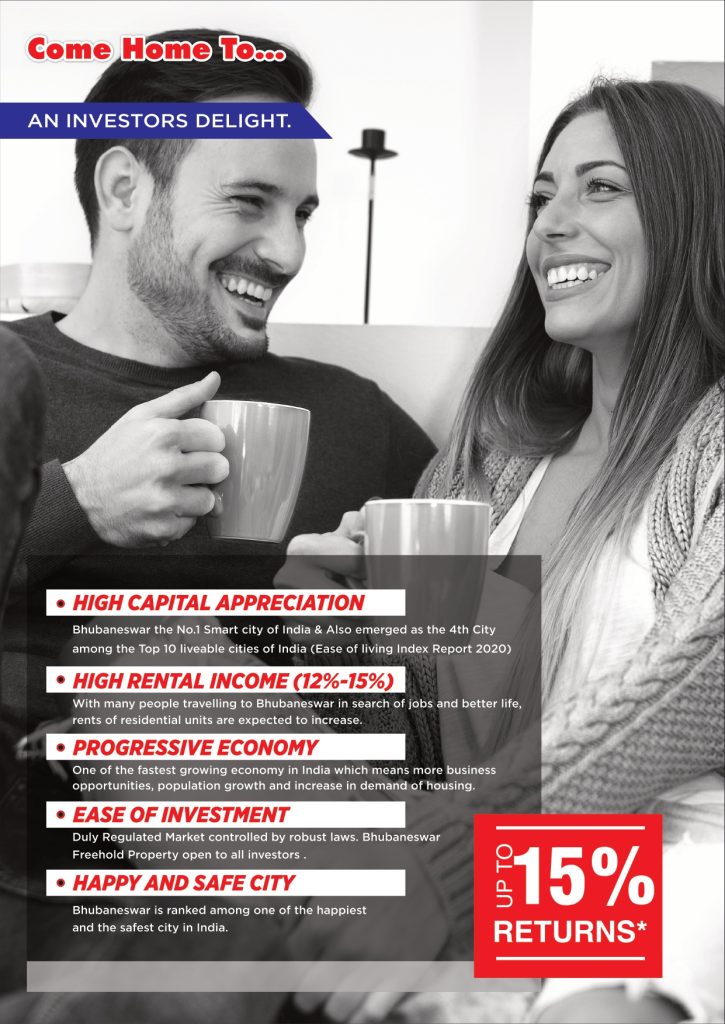 Come Home To...

AN INVESTORS DELIGHT.

• HIGH CAPITAL APPRECIATION

Bhubaneswar the No.1 Smart city of India & Also emerged as the 4th City among the Top 10 liveable cities of India (Ease of living Index Report 2020)

• HIGH RENTAL INCOME (12%-15%)

With many people travelling to Bhubaneswar in search of jobs and better life, rents of residential units are expected to increase.

• PROGRESSIVE ECONOMY

One of the fastest growing economy in India which means more business opportunities, population growth and increase in demand of housing.

• EASE OF INVESTMENT

Duly Regulated Market controlled by robust laws. Bhubaneswar Freehold Property open to all investors .

• HAPPY AND SAFE CITY

Bhubaneswar is ranked among one of the happiest and the safest city in India.

UP TO 15% RETURNS*